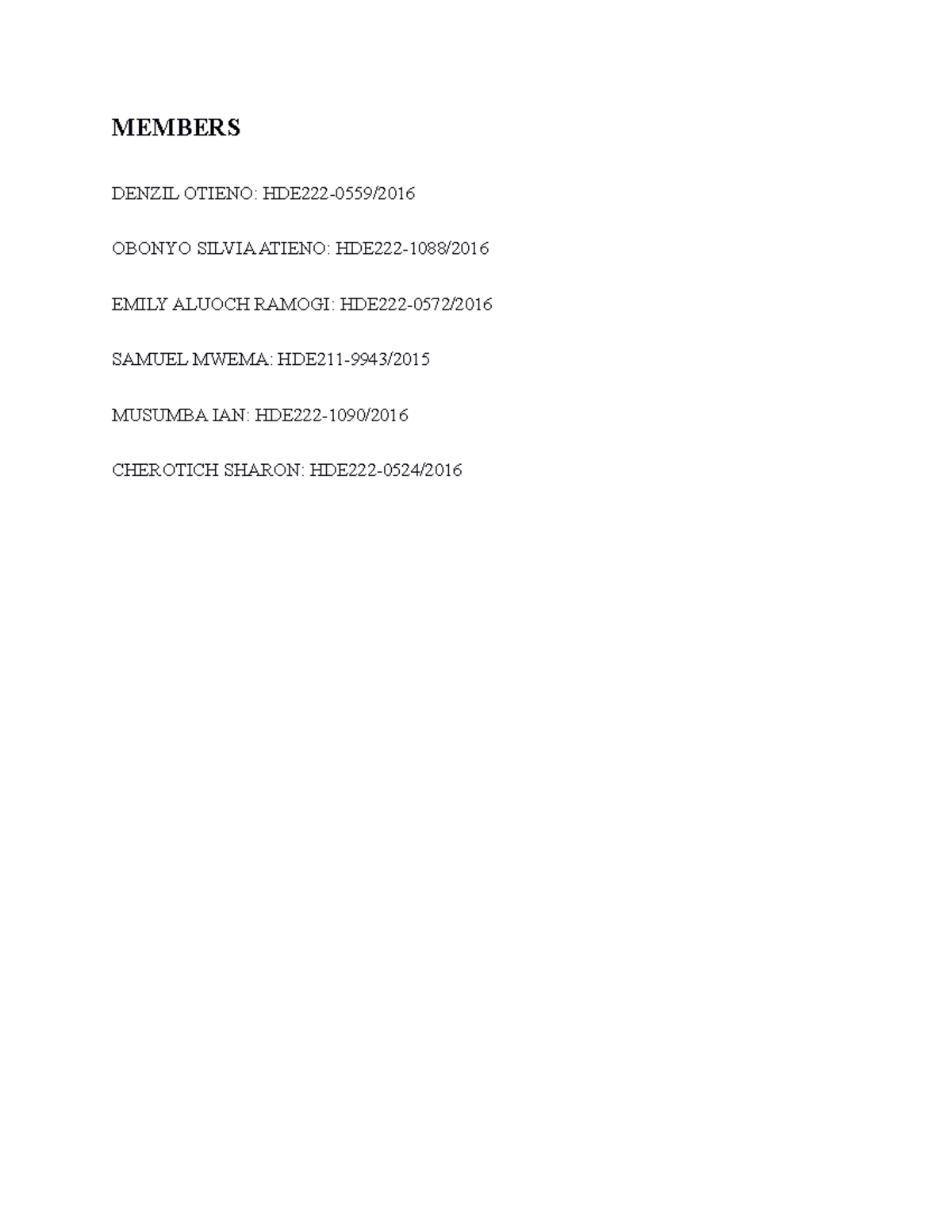 MEMBERS

DENZIL OTIENO: HDE222-0559/2016

OBONYO SILVIA ATIENO: HDE222-1088/2016

EMILY ALUOCH RAMOGI: HDE222-0572/2016

SAMUEL MWEMA: HDE211-9943/2015

MUSUMBA IAN: HDE222-1090/2016

CHEROTICH SHARON: HDE222-0524/2016